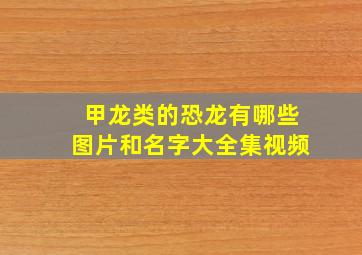 甲龙类的恐龙有哪些
图片和名字大全集视频